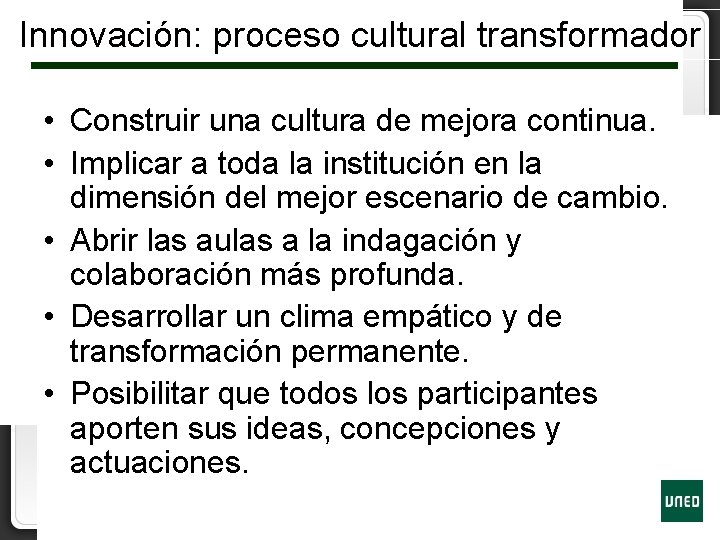 Innovación: proceso cultural transformador

• Construir una cultura de mejora continua.
• Implicar a toda la institución en la dimensión del mejor escenario de cambio.
• Abrir las aulas a la indagación y colaboración más profunda.
• Desarrollar un clima empático y de transformación permanente.
• Posibilitar que todos los participantes aporten sus ideas, concepciones y actuaciones.

UNED